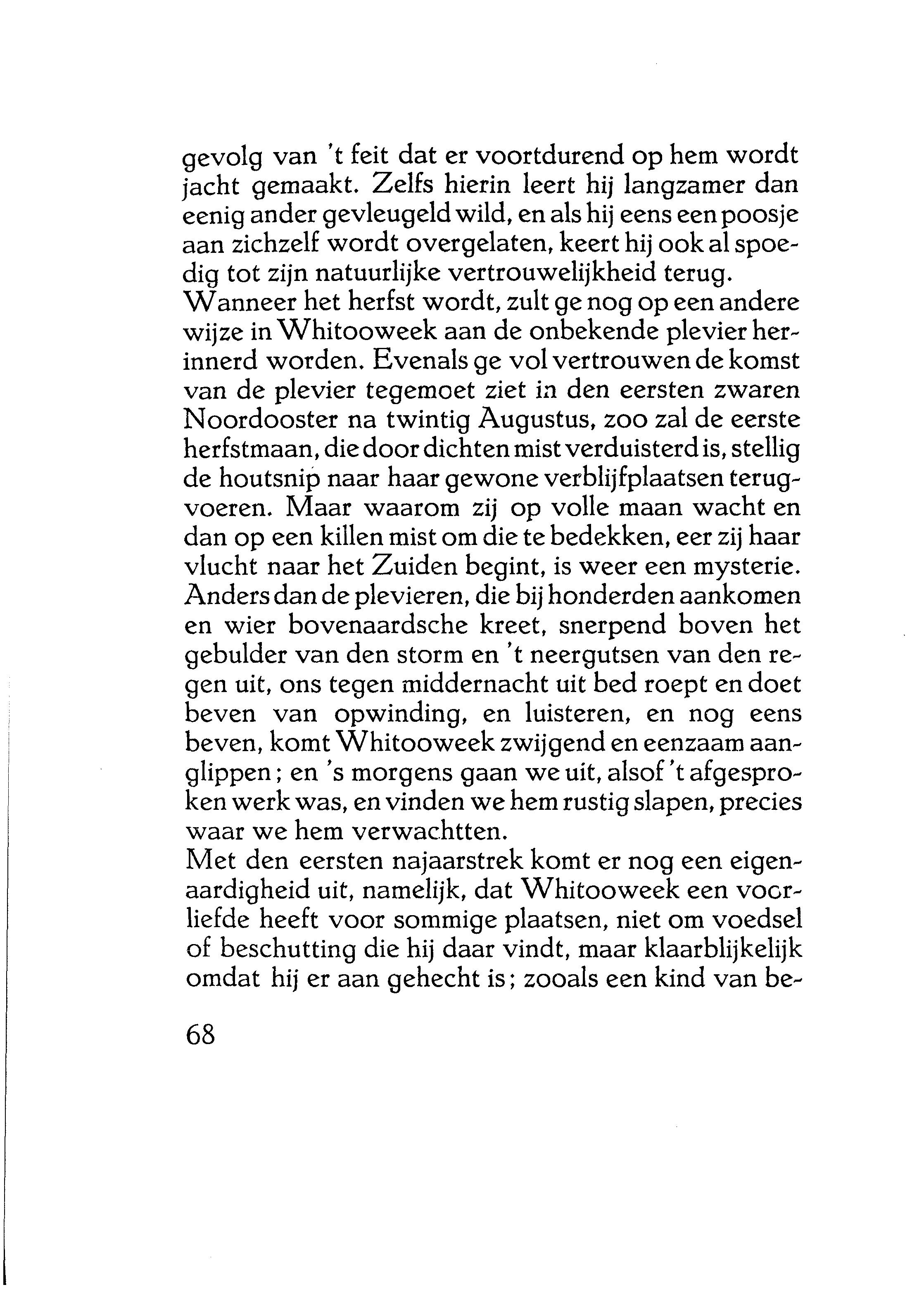 gevolg van 't feit dat er voortdurend op hem wordt jacht gemaakt. Zelfs hierin leert hij langzamer dan eenig ander gevleugeld wild, en als hij eens een poosje aan zichzelf wordt overgelaten, keert hij ook al spoedig tot zijn natuurlijke vertrouwelijkheid terug.
Wanneer het herfst wordt, zult ge nog op een andere wijze in Whitooweek aan de onbekende plevier herinnerd worden. Evenals ge vol vertrouwen de komst van de plevier tegemoet ziet in den eersten zwaren Noordooster na twintig Augustus, zoo zal de eerste herfstmaan, die door dichten mist verduisterd is, stellig de houtsnip naar haar gewone verblijfplaatsen terugvoeren. Maar waarom zij op volle maan wacht en dan op een killen mist om die te bedekken, eer zij haar vlucht naar het Zuiden begint, is weer een mysterie. Anders dan de plevieren, die bij honderden aankomen en wier bovenaardsche kreet, snerpend boven het gebulder van den storm en 't neergutsen van den regen uit, ons tegen middernacht uit bed roept en doet beven van opwinding, en luisteren, en nog eens beven, komt Whitooweek zwijgend en eenzaam aanglippen; en 's morgens gaan we uit, alsof 't afgesproken werk was, en vinden we hem rustig slapen, precies waar we hem verwachtten.
Met den eersten najaarstrek komt er nog een eigenaardigheid uit, namelijk, dat Whitooweek een voorliefde heeft voor sommige plaatsen, niet om voedsel of beschutting die hij daar vindt, maar klaarblijkelijk omdat hij er aan gehecht is; zooals een kind van be-

68